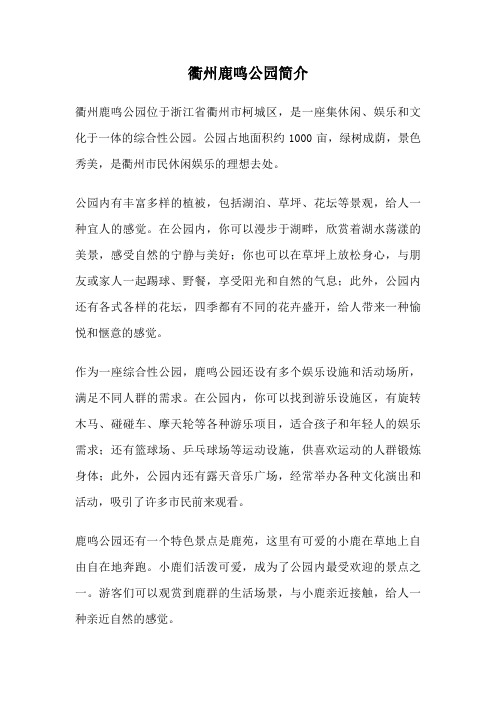 衢州鹿鸣公园简介

衢州鹿鸣公园位于浙江省衢州市柯城区，是一座集休闲、娱乐和文化于一体的综合性公园。公园占地面积约 1000 亩，绿树成荫，景色秀美，是衢州市民休闲娱乐的理想去处。

公园内有丰富多样的植被，包括湖泊、草坪、花坛等景观，给人一种宜人的感觉。在公园内，你可以漫步于湖畔，欣赏着湖水荡漾的美景，感受自然的宁静与美好；你也可以在草坪上放松身心，与朋友或家人一起踢球、野餐，享受阳光和自然的气息；此外，公园内还有各式各样的花坛，四季都有不同的花卉盛开，给人带来一种愉悦和惬意的感觉。

作为一座综合性公园，鹿鸣公园还设有多个娱乐设施和活动场所，满足不同人群的需求。在公园内，你可以找到游乐设施区，有旋转木马、碰碰车、摩天轮等各种游乐项目，适合孩子和年轻人的娱乐需求；还有篮球场、乒乓球场等运动设施，供喜欢运动的人群锻炼身体；此外，公园内还有露天音乐广场，经常举办各种文化演出和活动，吸引了许多市民前来观看。

鹿鸣公园还有一个特色景点是鹿苑，这里有可爱的小鹿在草地上自由自在地奔跑。小鹿们活泼可爱，成为了公园内最受欢迎的景点之一。游客们可以观赏到鹿群的生活场景，与小鹿亲近接触，给人一种亲近自然的感觉。